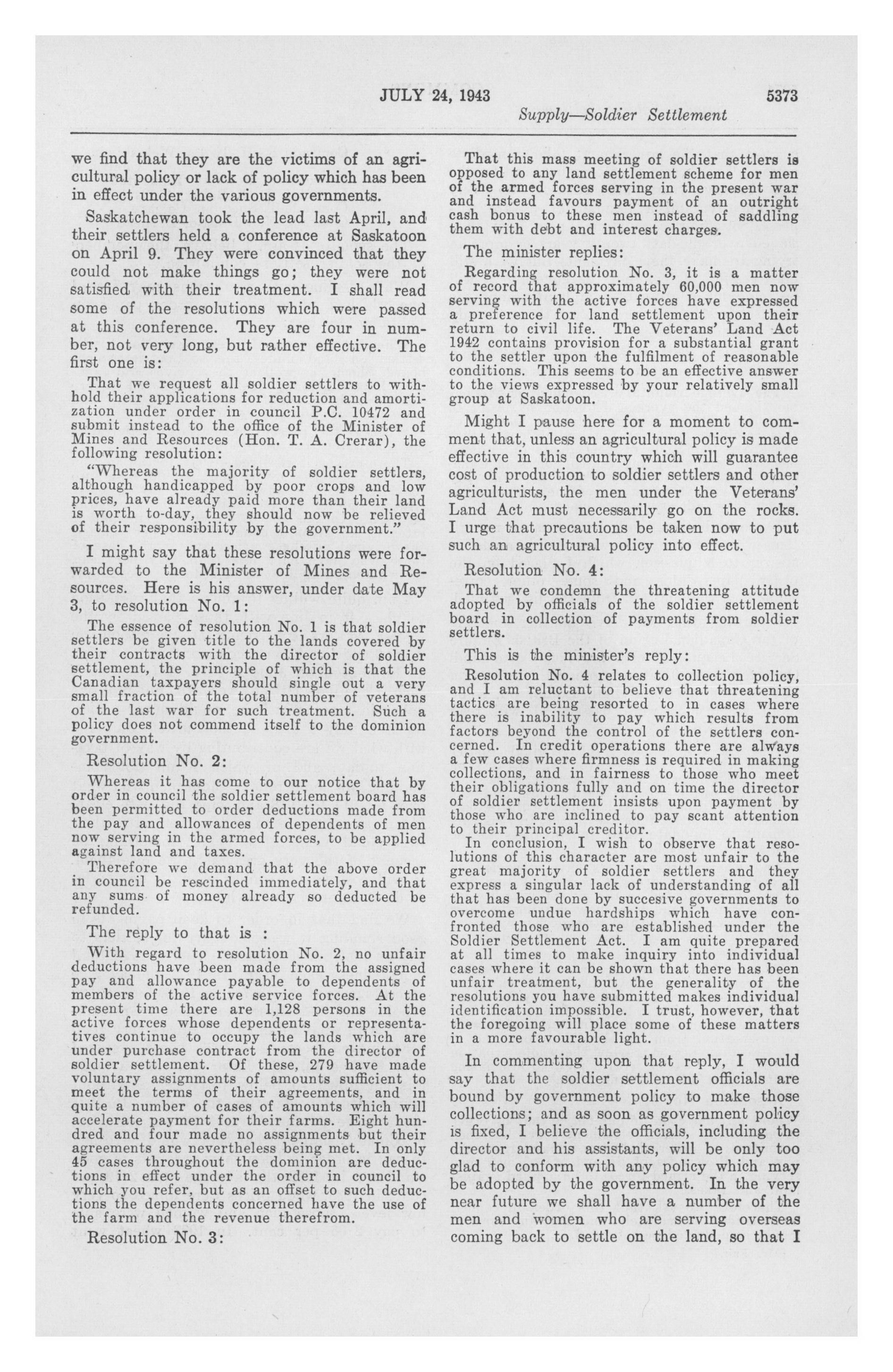 JULY 24, 1943 5373

Supply—Soldier Settlement

we find that they are the victims of an agricultural policy or lack of policy which has been in effect under the various governments.

Saskatchewan took the lead last April, and their settlers held a conference at Saskatoon on April 9. They were convinced that they could not make things go; they were not satisfied with their treatment. I shall read some of the resolutions which were passed at this conference. They are four in number, not very long, but rather effective. The first one is:

That we request all soldier settlers to withhold their applications for reduction and amortization under order in council P.C. 10472 and submit instead to the office of the Minister of Mines and Resources (Hon. T. A. Crerar), the following resolution:

"Whereas the majority of soldier settlers, although handicapped by poor crops and low prices, have already paid more than their land is worth to-day, they should now be relieved of their responsibility by the government."

I might say that these resolutions were forwarded to the Minister of Mines and Resources. Here is his answer, under date May 3, to resolution No. 1:

The essence of resolution No. 1 is that soldier settlers be given title to the lands covered by their contracts with the director of soldier settlement, the principle of which is that the Canadian taxpayers should single out a very small fraction of the total number of veterans of the last war for such treatment. Such a policy does not commend itself to the dominion government.

Resolution No. 2:

Whereas it has come to our notice that by order in council the soldier settlement board has been permitted to order deductions made from the pay and allowances of dependents of men now serving in the armed forces, to be applied against land and taxes.

Therefore we demand that the above order in council be rescinded immediately, and that any sums of money already so deducted be refunded.

The reply to that is :

With regard to resolution No. 2, no unfair deductions have been made from the assigned pay and allowance payable to dependents of members of the active service forces. At the present time there are 1,128 persons in the active forces whose dependents or representatives continue to occupy the lands which are under purchase contract from the director of soldier settlement. Of these, 279 have made voluntary assignments of amounts sufficient to meet the terms of their agreements, and in quite a number of cases of amounts which will accelerate payment for their farms. Eight hundred and four made no assignments but their agreements are nevertheless being met. In only 45 cases throughout the dominion are deductions in effect under the order in council to which you refer, but as an offset to such deductions the dependents concerned have the use of the farm and the revenue therefrom.

Resolution No. 3:

That this mass meeting of soldier settlers is opposed to any land settlement scheme for men of the armed forces serving in the present war and instead favours payment of an outright cash bonus to these men instead of saddling them with debt and interest charges.

The minister replies:

Regarding resolution No. 3, it is a matter of record that approximately 60,000 men now serving with the active forces have expressed a preference for land settlement upon their return to civil life. The Veterans' Land Act 1942 contains provision for a substantial grant to the settler upon the fulfilment of reasonable conditions. This seems to be an effective answer to the views expressed by your relatively small group at Saskatoon.

Might I pause here for a moment to comment that, unless an agricultural policy is made effective in this country which will guarantee cost of production to soldier settlers and other agriculturists, the men under the Veterans' Land Act must necessarily go on the rocks. I urge that precautions be taken now to put such an agricultural policy into effect.

Resolution No. 4:

That we condemn the threatening attitude adopted by officials of the soldier settlement board in collection of payments from soldier settlers.

This is the minister's reply:

Resolution No. 4 relates to collection policy, and I am reluctant to believe that threatening tactics are being resorted to in cases where there is inability to pay which results from factors beyond the control of the settlers concerned. In credit operations there are always a few cases where firmness is required in making collections, and in fairness to those who meet their obligations fully and on time the director of soldier settlement insists upon payment by those who are inclined to pay scant attention to their principal creditor.

In conclusion, I wish to observe that resolutions of this character are most unfair to the great majority of soldier settlers and they express a singular lack of understanding of all that has been done by succesive governments to overcome undue hardships which have confronted those who are established under the Soldier Settlement Act. I am quite prepared at all times to make inquiry into individual cases where it can be shown that there has been unfair treatment, but the generality of the resolutions you have submitted makes individual identification impossible. I trust, however, that the foregoing will place some of these matters in a more favourable light.

In commenting upon that reply, I would say that the soldier settlement officials are bound by government policy to make those collections; and as soon as government policy is fixed, I believe the officials, including the director and his assistants, will be only too glad to conform with any policy which may be adopted by the government. In the very near future we shall have a number of the men and women who are serving overseas coming back to settle on the land, so that I